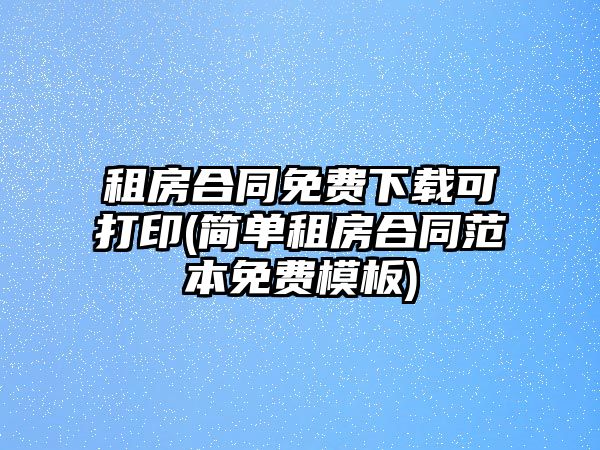 租房合同免费下载可打印(简单租房合同范本免费模板)